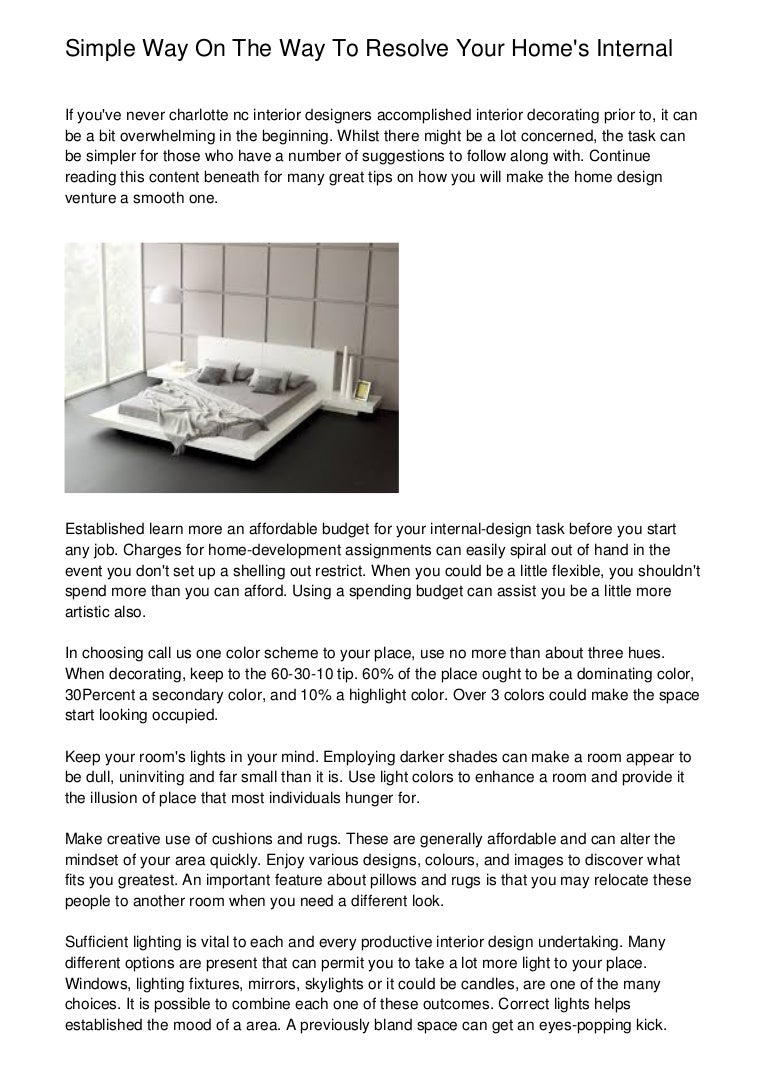 Simple Way On The Way To Resolve Your Home's Internal

If you've never charlotte nc interior designers accomplished interior decorating prior to, it can be a bit overwhelming in the beginning. Whilst there might be a lot concerned, the task can be simpler for those who have a number of suggestions to follow along with. Continue reading this content beneath for many great tips on how you will make the home design venture a smooth one.

Established learn more an affordable budget for your internal-design task before you start any job. Charges for home-development assignments can easily spiral out of hand in the event you don't set up a shelling out restrict. When you could be a little flexible, you shouldn't spend more than you can afford. Using a spending budget can assist you be a little more artistic also.

In choosing call us one color scheme to your place, use no more than about three hues. When decorating, keep to the 60-30-10 tip. 60% of the place ought to be a dominating color, 30Percent a secondary color, and 10% a highlight color. Over 3 colors could make the space start looking occupied.

Keep your room's lights in your mind. Employing darker shades can make a room appear to be dull, uninviting and far small than it is. Use light colors to enhance a room and provide it the illusion of place that most individuals hunger for.

Make creative use of cushions and rugs. These are generally affordable and can alter the mindset of your area quickly. Enjoy various designs, colours, and images to discover what fits you greatest. An important feature about pillows and rugs is that you may relocate these people to another room when you need a different look.

Sufficient lighting is vital to each and every productive interior design undertaking. Many different options are present that can permit you to take a lot more light to your place. Windows, lighting fixtures, mirrors, skylights or it could be candles, are one of the many choices. It is possible to combine each one of these outcomes. Correct lights helps established the mood of a area. A previously bland space can get an eyes-popping kick.